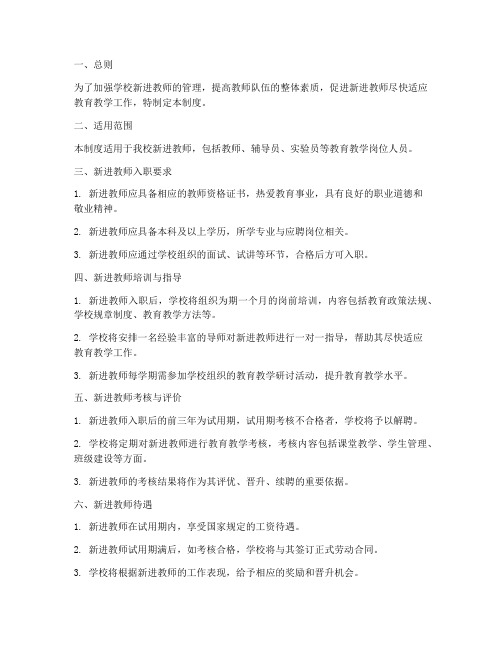 一、总则

为了加强学校新进教师的管理，提高教师队伍的整体素质，促进新进教师尽快适应教育教学工作，特制定本制度。

二、适用范围

本制度适用于我校新进教师，包括教师、辅导员、实验员等教育教学岗位人员。

三、新进教师入职要求

1. 新进教师应具备相应的教师资格证书，热爱教育事业，具有良好的职业道德和敬业精神。

2. 新进教师应具备本科及以上学历，所学专业与应聘岗位相关。

3. 新进教师应通过学校组织的面试、试讲等环节，合格后方可入职。

四、新进教师培训与指导

1. 新进教师入职后，学校将组织为期一个月的岗前培训，内容包括教育政策法规、学校规章制度、教育教学方法等。

2. 学校将安排一名经验丰富的导师对新进教师进行一对一指导，帮助其尽快适应教育教学工作。

3. 新进教师每学期需参加学校组织的教育教学研讨活动，提升教育教学水平。

五、新进教师考核与评价

1. 新进教师入职后的前三年为试用期，试用期考核不合格者，学校将予以解聘。

2. 学校将定期对新进教师进行教育教学考核，考核内容包括课堂教学、学生管理、班级建设等方面。

3. 新进教师的考核结果将作为其评优、晋升、续聘的重要依据。

六、新进教师待遇

1. 新进教师在试用期内，享受国家规定的工资待遇。

2. 新进教师试用期满后，如考核合格，学校将与其签订正式劳动合同。

3. 学校将根据新进教师的工作表现，给予相应的奖励和晋升机会。